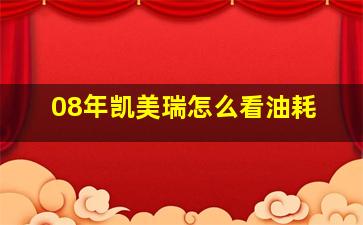 08年凯美瑞怎么看油耗